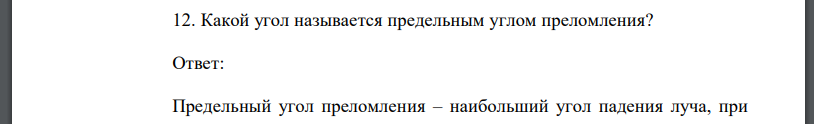 12. Какой угол называется предельным углом преломления?

Ответ:

Предельный угол преломления – наибольший угол падения луча, при